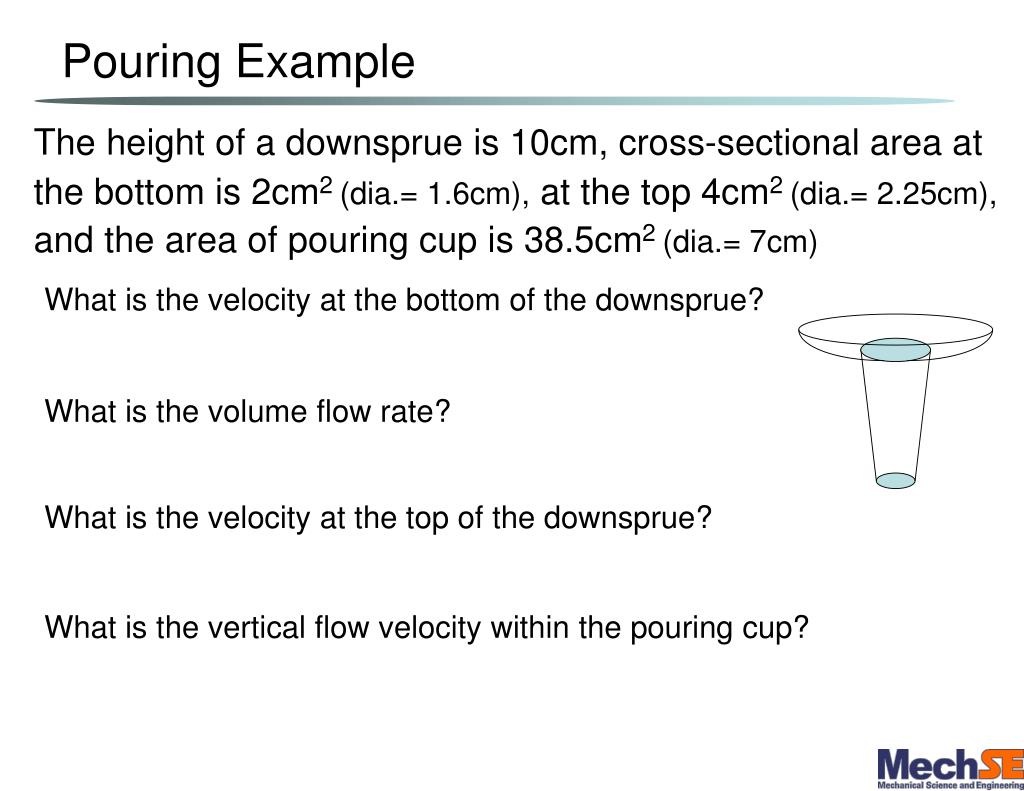 Pouring Example

The height of a downsprue is 10cm, cross-sectional area at the bottom is 2cm$^2$ (dia.= 1.6cm), at the top 4cm$^2$ (dia.= 2.25cm), and the area of pouring cup is 38.5cm$^2$ (dia.= 7cm)

What is the velocity at the bottom of the downsprue?

What is the volume flow rate?

What is the velocity at the top of the downsprue?

What is the vertical flow velocity within the pouring cup?

MechSE
Mechanical Science and Engineering